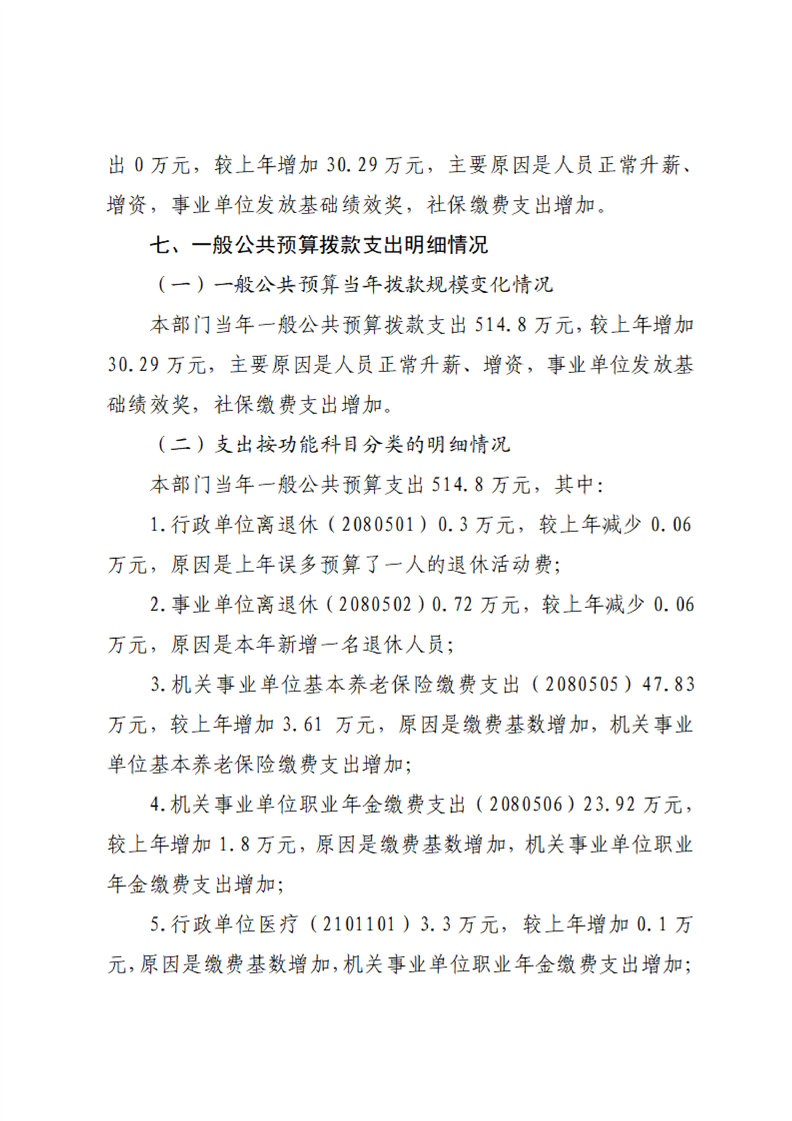 出0万元，较上年增加30.29万元，主要原因是人员正常升薪、增资，事业单位发放基础绩效奖，社保缴费支出增加。

七、一般公共预算拨款支出明细情况

（一）一般公共预算当年拨款规模变化情况

本部门当年一般公共预算拨款支出514.8万元，较上年增加30.29万元，主要原因是人员正常升薪、增资，事业单位发放基础绩效奖，社保缴费支出增加。

（二）支出按功能科目分类的明细情况

本部门当年一般公共预算支出514.8万元，其中:

1.行政单位离退休（2080501）0.3万元，较上年减少0.06万元，原因是上年误多预算了一人的退休活动费;

2.事业单位离退休（2080502）0.72万元，较上年减少0.06万元，原因是本年新增一名退休人员;

3.机关事业单位基本养老保险缴费支出（2080505）47.83万元，较上年增加3.61万元，原因是缴费基数增加，机关事业单位基本养老保险缴费支出增加;

4.机关事业单位职业年金缴费支出（2080506）23.92万元，较上年增加1.8万元，原因是缴费基数增加，机关事业单位职业年金缴费支出增加;

5.行政单位医疗（2101101）3.3万元，较上年增加0.1万元，原因是缴费基数增加，机关事业单位职业年金缴费支出增加;